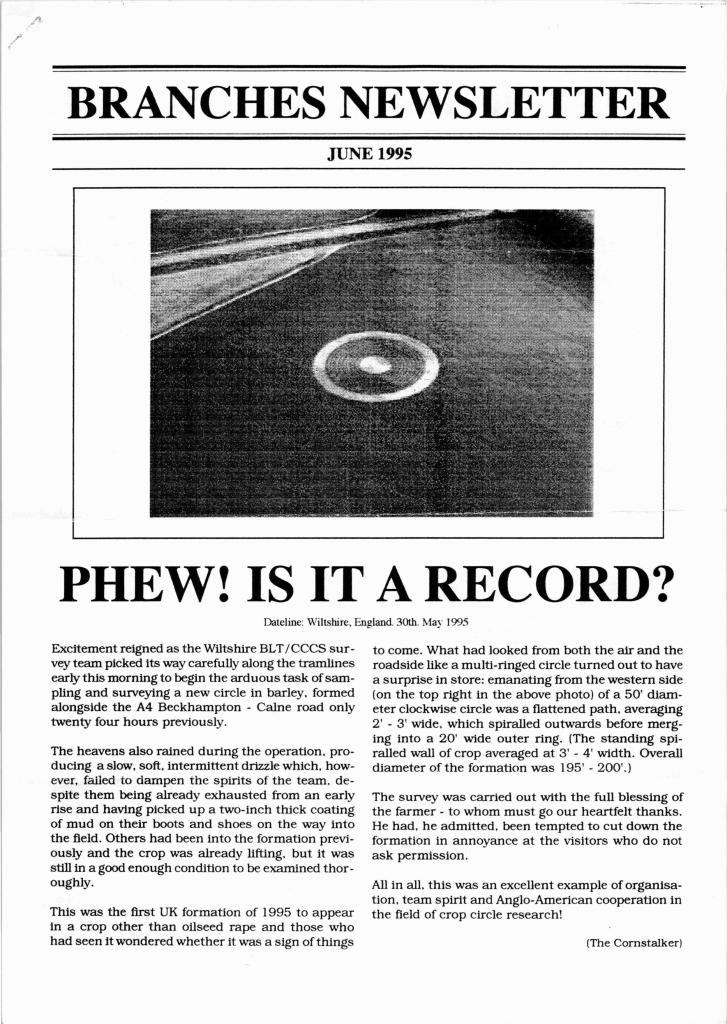 BRANCHES NEWSLETTER

JUNE 1995

PHEW! IS IT A RECORD?

Dateline: Wiltshire, England. 30th. May 1995

Excitement reigned as the Wiltshire BLT/CCCS survey team picked its way carefully along the tramlines early this morning to begin the arduous task of sampling and surveying a new circle in barley, formed alongside the A4 Beckhampton - Calne road only twenty four hours previously.

The heavens also rained during the operation, producing a slow, soft, intermittent drizzle which, however, failed to dampen the spirits of the team, despite them being already exhausted from an early rise and having picked up a two-inch thick coating of mud on their boots and shoes on the way into the field. Others had been into the formation previously and the crop was already lifting, but it was still in a good enough condition to be examined thoroughly.

This was the first UK formation of 1995 to appear in a crop other than oilseed rape and those who had seen it wondered whether it was a sign of things to come. What had looked from both the air and the roadside like a multi-ringed circle turned out to have a surprise in store: emanating from the western side (on the top right in the above photo) of a 50' diameter clockwise circle was a flattened path, averaging 2' - 3' wide, which spiralled outwards before merging into a 20' wide outer ring. (The standing spiralled wall of crop averaged at 3' - 4' width. Overall diameter of the formation was 195' - 200'.)

The survey was carried out with the full blessing of the farmer - to whom must go our heartfelt thanks. He had, he admitted, been tempted to cut down the formation in annoyance at the visitors who do not ask permission.

All in all, this was an excellent example of organisation, team spirit and Anglo-American cooperation in the field of crop circle research!

(The Cornstalker)